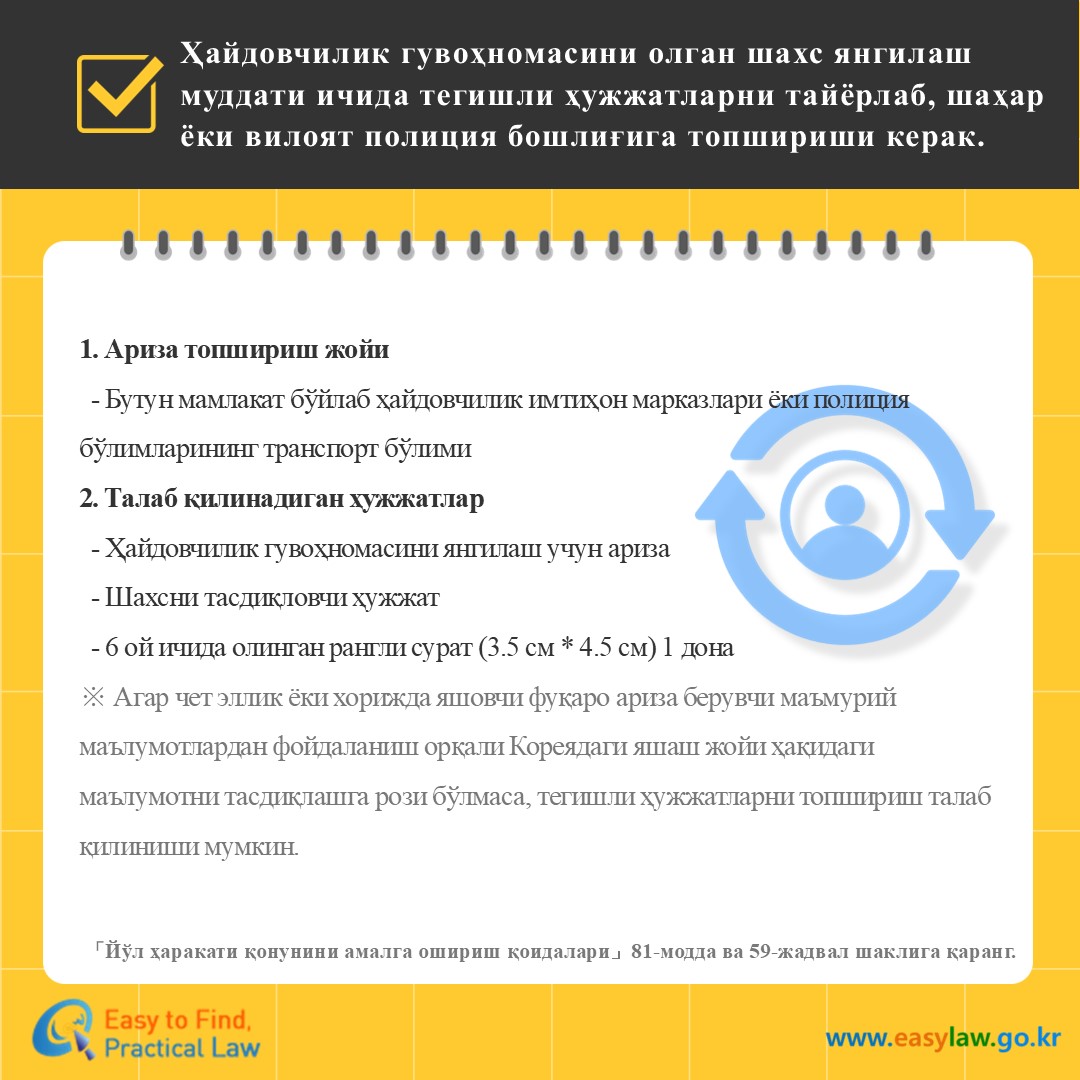 Ҳайдовчилик гувоҳномасини олган шахс янгилаш муддати ичида тегишли ҳужжатларни тайёрлаб, шаҳар ёки вилоят полиция бошлиғига топшириши керак.

1. Ариза топшириш жойи
- Бутун мамлакат бўйлаб ҳайдовчилик имтиҳон марказлари ёки полиция бўлимларининг транспорт бўлими
2. Талаб қилинадиган ҳужжатлар
- Ҳайдовчилик гувоҳномасини янгилаш учун ариза
- Шахсни тасдиқловчи ҳужжат
- 6 ой ичида олинган рангли сурат (3.5 см * 4.5 см) 1 дона
※ Агар чет эллик ёки хорижда яшовчи фуқаро ариза берувчи маъмурий маълумотлардан фойдаланиш орқали Кореядаги яшаш жойи ҳақидаги маълумотни тасдиқлашга рози бўлмаса, тегишли ҳужжатларни топшириш талаб қилиниши мумкин.

「Йўл ҳаракати қонунини амалга ошириш қоидалари」 81-модда ва 59-жадвал шаклига қаранг.

Easy to Find, Practical Law

www.easylaw.go.kr